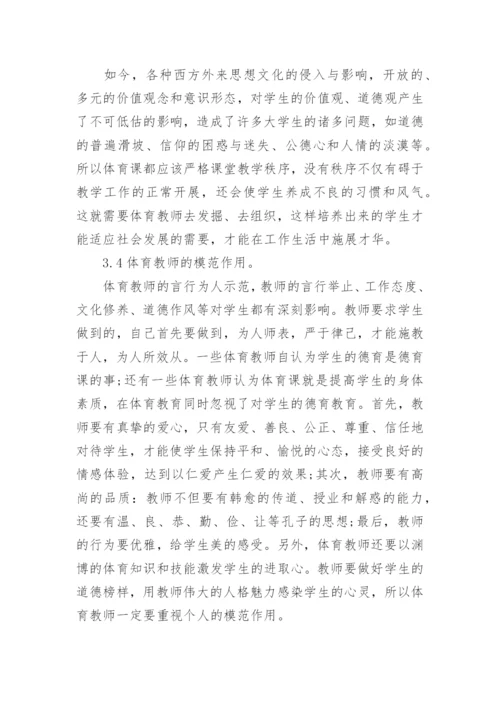 如今，各种西方外来思想文化的侵入与影响，开放的、多元的价值观念和意识形态，对学生的价值观、道德观产生了不可低估的影响，造成了许多大学生的诸多问题，如道德的普遍滑坡、信仰的困惑与迷失、公德心和人情的淡漠等。所以体育课都应该严格课堂教学秩序，没有秩序不仅有碍于教学工作的正常开展，还会使学生养成不良的习惯和风气。这就需要体育教师去发掘、去组织，这样培养出来的学生才能适应社会发展的需要，才能在工作生活中施展才华。

3.4 体育教师的模范作用。

体育教师的言行为人示范，教师的言行举止、工作态度、文化修养、道德作风等对学生都有深刻影响。教师要求学生做到的，自己首先要做到，为人师表，严于律己，才能施教于人，为人所效从。一些体育教师自认为学生的德育是德育课的事;还有一些体育教师认为体育课就是提高学生的身体素质，在体育教育同时忽视了对学生的德育教育。首先，教师要有真挚的爱心，只有友爱、善良、公正、尊重、信任地对待学生，才能使学生保持平和、愉悦的心态，接受良好的情感体验，达到以仁爱产生仁爱的效果;其次，教师要有高尚的品质：教师不但要有韩愈的传道、授业和解惑的能力，还要有温、良、恭、勤、俭、让等孔子的思想;最后，教师的行为要优雅，给学生美的感受。另外，体育教师还要以渊博的体育知识和技能激发学生的进取心。教师要做好学生的道德榜样，用教师伟大的人格魅力感染学生的心灵，所以体育教师一定要重视个人的模范作用。